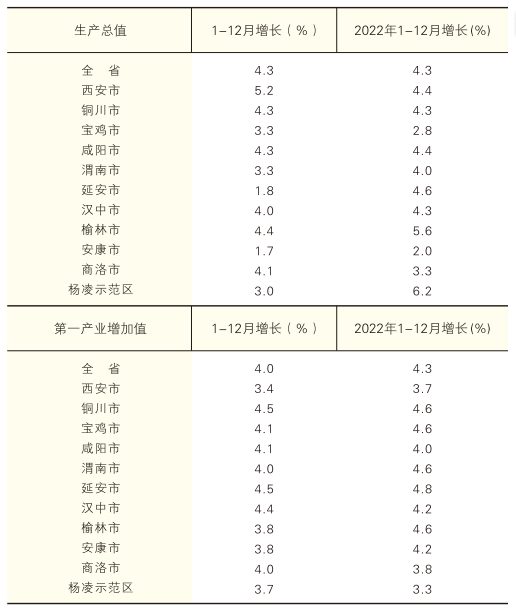 | 生产总值 | 1-12月增长（%） | 2022年1-12月增长(%) |
|---|---|---|
| 全　省 | 4.3 | 4.3 |
| 西安市 | 5.2 | 4.4 |
| 铜川市 | 4.3 | 4.3 |
| 宝鸡市 | 3.3 | 2.8 |
| 咸阳市 | 4.3 | 4.4 |
| 渭南市 | 3.3 | 4.0 |
| 延安市 | 1.8 | 4.6 |
| 汉中市 | 4.0 | 4.3 |
| 榆林市 | 4.4 | 5.6 |
| 安康市 | 1.7 | 2.0 |
| 商洛市 | 4.1 | 3.3 |
| 杨凌示范区 | 3.0 | 6.2 |

| 第一产业增加值 | 1-12月增长（%） | 2022年1-12月增长(%) |
|---|---|---|
| 全　省 | 4.0 | 4.3 |
| 西安市 | 3.4 | 3.7 |
| 铜川市 | 4.5 | 4.6 |
| 宝鸡市 | 4.1 | 4.6 |
| 咸阳市 | 4.1 | 4.0 |
| 渭南市 | 4.0 | 4.6 |
| 延安市 | 4.5 | 4.8 |
| 汉中市 | 4.4 | 4.2 |
| 榆林市 | 3.8 | 4.6 |
| 安康市 | 3.8 | 4.2 |
| 商洛市 | 4.0 | 3.8 |
| 杨凌示范区 | 3.7 | 3.3 |